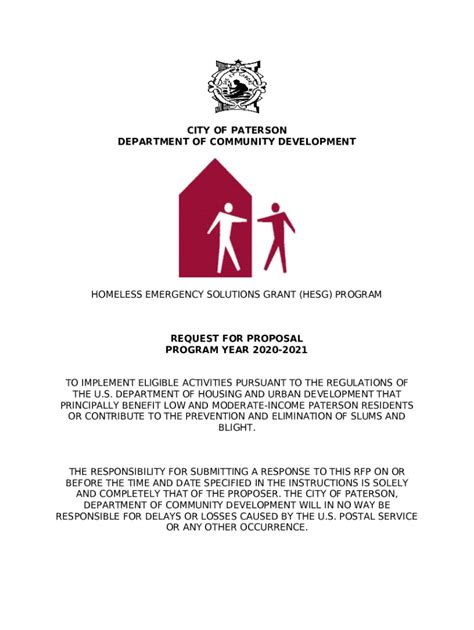 CITY OF PATERSON
DEPARTMENT OF COMMUNITY DEVELOPMENT

HOMELESS EMERGENCY SOLUTIONS GRANT (HESG) PROGRAM

REQUEST FOR PROPOSAL
PROGRAM YEAR 2020-2021

TO IMPLEMENT ELIGIBLE ACTIVITIES PURSUANT TO THE REGULATIONS OF THE U.S. DEPARTMENT OF HOUSING AND URBAN DEVELOPMENT THAT PRINCIPALLY BENEFIT LOW AND MODERATE-INCOME PATERSON RESIDENTS OR CONTRIBUTE TO THE PREVENTION AND ELIMINATION OF SLUMS AND BLIGHT.

THE RESPONSIBILITY FOR SUBMITTING A RESPONSE TO THIS RFP ON OR BEFORE THE TIME AND DATE SPECIFIED IN THE INSTRUCTIONS IS SOLELY AND COMPLETELY THAT OF THE PROPOSER. THE CITY OF PATERSON, DEPARTMENT OF COMMUNITY DEVELOPMENT WILL IN NO WAY BE RESPONSIBLE FOR DELAYS OR LOSSES CAUSED BY THE U.S. POSTAL SERVICE OR ANY OTHER OCCURRENCE.